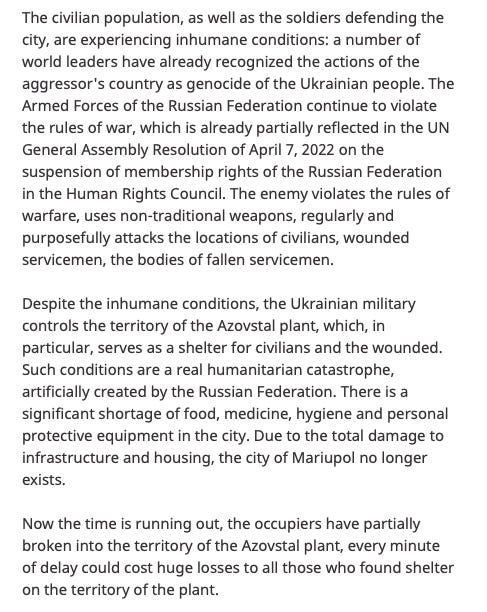 The civilian population, as well as the soldiers defending the city, are experiencing inhumane conditions: a number of world leaders have already recognized the actions of the aggressor's country as genocide of the Ukrainian people. The Armed Forces of the Russian Federation continue to violate the rules of war, which is already partially reflected in the UN General Assembly Resolution of April 7, 2022 on the suspension of membership rights of the Russian Federation in the Human Rights Council. The enemy violates the rules of warfare, uses non-traditional weapons, regularly and purposefully attacks the locations of civilians, wounded servicemen, the bodies of fallen servicemen.

Despite the inhumane conditions, the Ukrainian military controls the territory of the Azovstal plant, which, in particular, serves as a shelter for civilians and the wounded. Such conditions are a real humanitarian catastrophe, artificially created by the Russian Federation. There is a significant shortage of food, medicine, hygiene and personal protective equipment in the city. Due to the total damage to infrastructure and housing, the city of Mariupol no longer exists.

Now the time is running out, the occupiers have partially broken into the territory of the Azovstal plant, every minute of delay could cost huge losses to all those who found shelter on the territory of the plant.